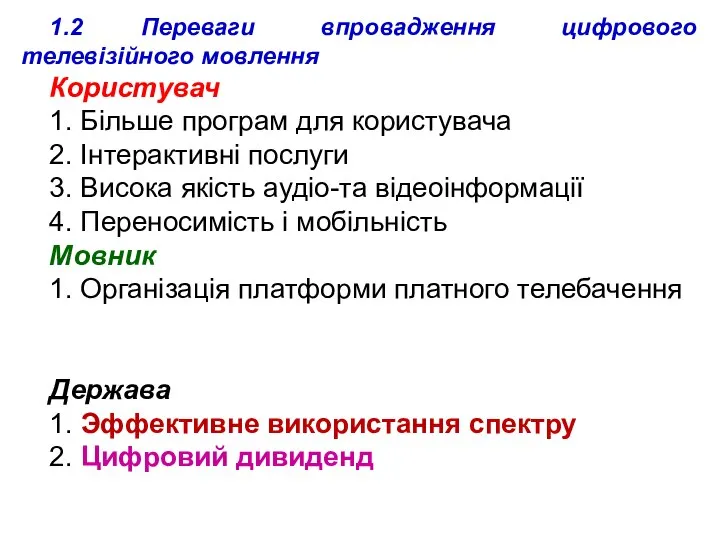 1.2 Переваги впровадження цифрового телевізійного мовлення

Користувач
1. Більше програм для користувача
2. Інтерактивні послуги
3. Висока якість аудіо-та відеоінформації
4. Переносимість і мобільність

Мовник
1. Організація платформи платного телебачення

Держава
1. Эффективне використання спектру
2. Цифровий дивиденд